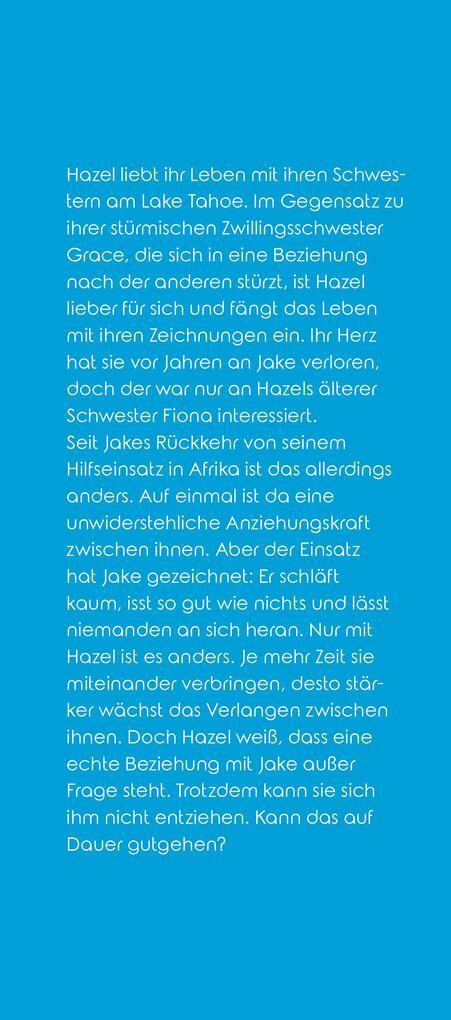 Hazel liebt ihr Leben mit ihren Schwestern am Lake Tahoe. Im Gegensatz zu ihrer stürmischen Zwillingsschwester Grace, die sich in eine Beziehung nach der anderen stürzt, ist Hazel lieber für sich und fängt das Leben mit ihren Zeichnungen ein. Ihr Herz hat sie vor Jahren an Jake verloren, doch der war nur an Hazels älterer Schwester Fiona interessiert.
Seit Jakes Rückkehr von seinem Hilfseinsatz in Afrika ist das allerdings anders. Auf einmal ist da eine unwiderstehliche Anziehungskraft zwischen ihnen. Aber der Einsatz hat Jake gezeichnet: Er schläft kaum, isst so gut wie nichts und lässt niemanden an sich heran. Nur mit Hazel ist es anders. Je mehr Zeit sie miteinander verbringen, desto stärker wächst das Verlangen zwischen ihnen. Doch Hazel weiß, dass eine echte Beziehung mit Jake außer Frage steht. Trotzdem kann sie sich ihm nicht entziehen. Kann das auf Dauer gutgehen?